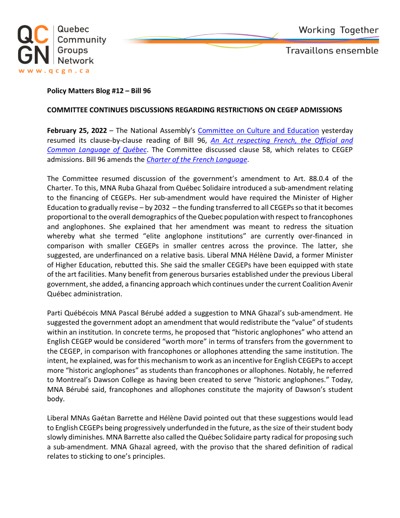 QCGN Quebec Community Groups Network
www.qcgn.ca

Working Together
Travaillons ensemble

Policy Matters Blog #12 – Bill 96

COMMITTEE CONTINUES DISCUSSIONS REGARDING RESTRICTIONS ON CEGEP ADMISSIONS

February 25, 2022 – The National Assembly's Committee on Culture and Education yesterday resumed its clause-by-clause reading of Bill 96, An Act respecting French, the Official and Common Language of Québec. The Committee discussed clause 58, which relates to CEGEP admissions. Bill 96 amends the Charter of the French Language.

The Committee resumed discussion of the government's amendment to Art. 88.0.4 of the Charter. To this, MNA Ruba Ghazal from Québec Solidaire introduced a sub-amendment relating to the financing of CEGEPs. Her sub-amendment would have required the Minister of Higher Education to gradually revise – by 2032 – the funding transferred to all CEGEPs so that it becomes proportional to the overall demographics of the Quebec population with respect to francophones and anglophones. She explained that her amendment was meant to redress the situation whereby what she termed "elite anglophone institutions" are currently over-financed in comparison with smaller CEGEPs in smaller centres across the province. The latter, she suggested, are underfinanced on a relative basis. Liberal MNA Hélène David, a former Minister of Higher Education, rebutted this. She said the smaller CEGEPs have been equipped with state of the art facilities. Many benefit from generous bursaries established under the previous Liberal government, she added, a financing approach which continues under the current Coalition Avenir Québec administration.

Parti Québécois MNA Pascal Bérubé added a suggestion to MNA Ghazal's sub-amendment. He suggested the government adopt an amendment that would redistribute the "value" of students within an institution. In concrete terms, he proposed that "historic anglophones" who attend an English CEGEP would be considered "worth more" in terms of transfers from the government to the CEGEP, in comparison with francophones or allophones attending the same institution. The intent, he explained, was for this mechanism to work as an incentive for English CEGEPs to accept more "historic anglophones" as students than francophones or allophones. Notably, he referred to Montreal's Dawson College as having been created to serve "historic anglophones." Today, MNA Bérubé said, francophones and allophones constitute the majority of Dawson's student body.

Liberal MNAs Gaétan Barrette and Hélène David pointed out that these suggestions would lead to English CEGEPs being progressively underfunded in the future, as the size of their student body slowly diminishes. MNA Barrette also called the Québec Solidaire party radical for proposing such a sub-amendment. MNA Ghazal agreed, with the proviso that the shared definition of radical relates to sticking to one's principles.